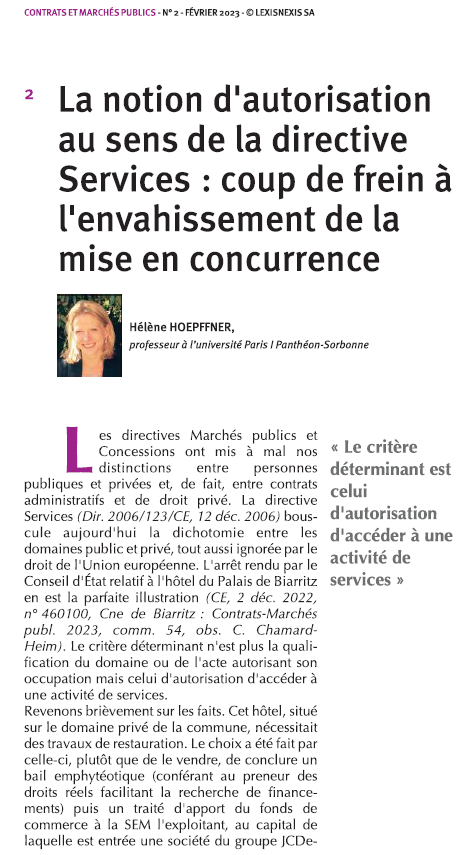 CONTRATS ET MARCHÉS PUBLICS - N° 2 - FÉVRIER 2023 - © LEXISNEXIS SA

2 La notion d'autorisation au sens de la directive Services : coup de frein à l'envahissement de la mise en concurrence

Hélène HOEPFFNER,
professeur à l'université Paris I Panthéon-Sorbonne

Les directives Marchés publics et Concessions ont mis à mal nos distinctions entre personnes publiques et privées et, de fait, entre contrats administratifs et de droit privé. La directive Services (Dir. 2006/123/CE, 12 déc. 2006) bouscule aujourd'hui la dichotomie entre les domaines public et privé, tout aussi ignorée par le droit de l'Union européenne. L'arrêt rendu par le Conseil d'État relatif à l'hôtel du Palais de Biarritz en est la parfaite illustration (CE, 2 déc. 2022, n° 460100, Cne de Biarritz : Contrats-Marchés publ. 2023, comm. 54, obs. C. Chamard-Heim). Le critère déterminant n'est plus la qualification du domaine ou de l'acte autorisant son occupation mais celui d'autorisation d'accéder à une activité de services.

Revenons brièvement sur les faits. Cet hôtel, situé sur le domaine privé de la commune, nécessitait des travaux de restauration. Le choix a été fait par celle-ci, plutôt que de le vendre, de conclure un bail emphytéotique (conférant au preneur des droits réels facilitant la recherche de financements) puis un traité d'apport du fonds de commerce à la SEM l'exploitant, au capital de laquelle est entrée une société du groupe JCDe-

« Le critère déterminant est celui d'autorisation d'accéder à une activité de services »